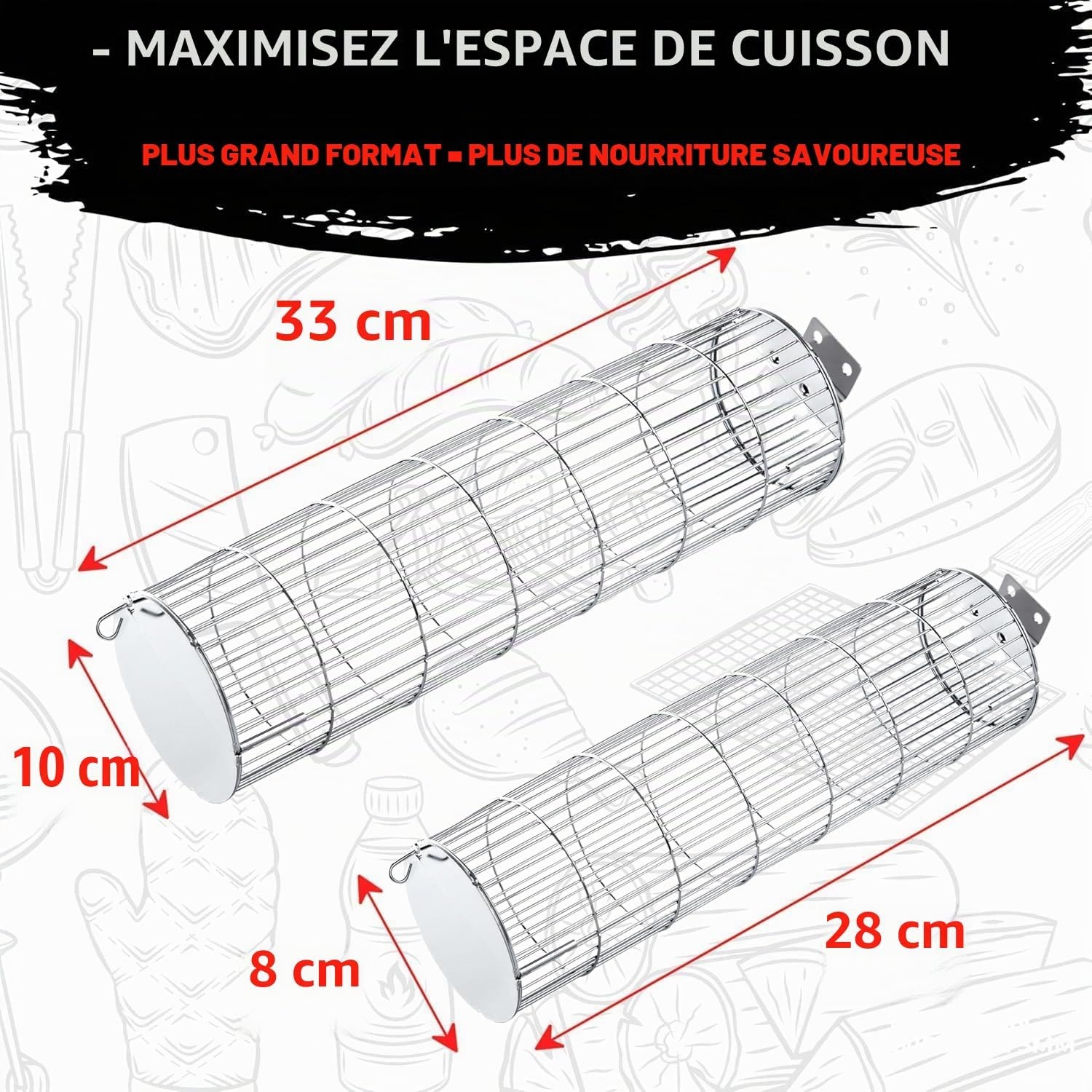 - MAXIMISEZ L'ESPACE DE CUISSON

PLUS GRAND FORMAT = PLUS DE NOURRITURE SAVOUREUSE

33 cm

10 cm

8 cm

28 cm